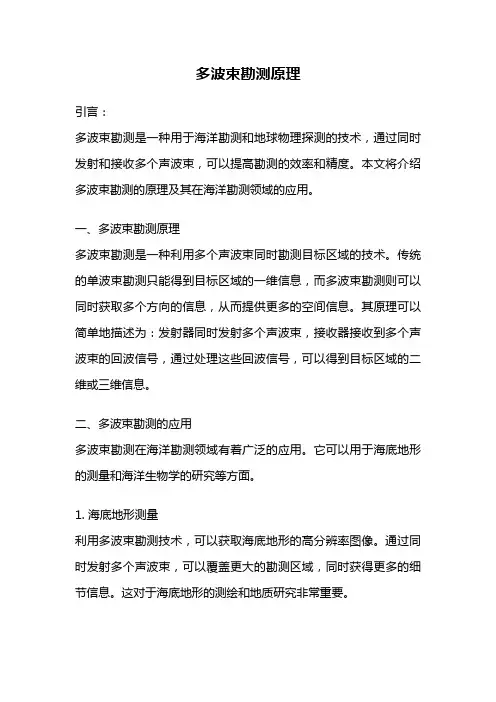 多波束勘测原理

引言：

多波束勘测是一种用于海洋勘测和地球物理探测的技术，通过同时发射和接收多个声波束，可以提高勘测的效率和精度。本文将介绍多波束勘测的原理及其在海洋勘测领域的应用。

一、多波束勘测原理

多波束勘测是一种利用多个声波束同时勘测目标区域的技术。传统的单波束勘测只能得到目标区域的一维信息，而多波束勘测则可以同时获取多个方向的信息，从而提供更多的空间信息。其原理可以简单地描述为：发射器同时发射多个声波束，接收器接收到多个声波束的回波信号，通过处理这些回波信号，可以得到目标区域的二维或三维信息。

二、多波束勘测的应用

多波束勘测在海洋勘测领域有着广泛的应用。它可以用于海底地形的测量和海洋生物学的研究等方面。

1. 海底地形测量

利用多波束勘测技术，可以获取海底地形的高分辨率图像。通过同时发射多个声波束，可以覆盖更大的勘测区域，同时获得更多的细节信息。这对于海底地形的测绘和地质研究非常重要。